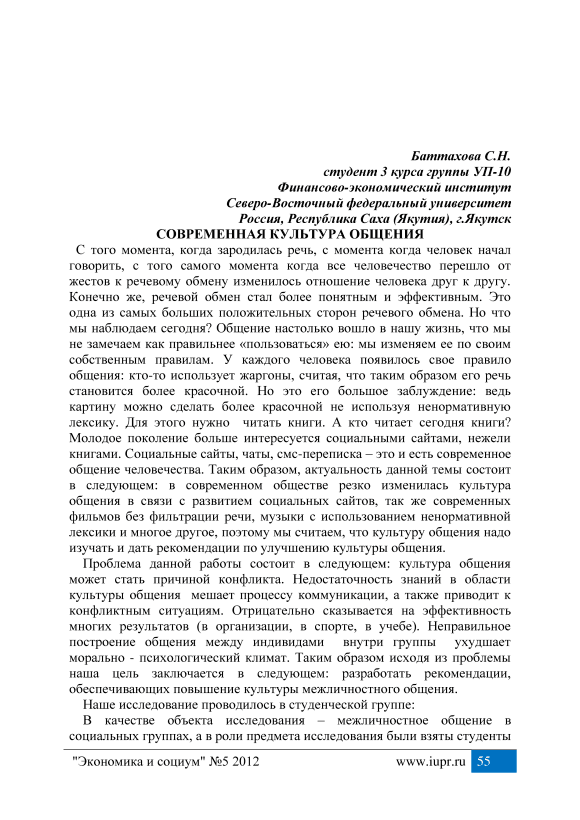 Баттахова С.Н.
студент 3 курса группы УП-10
Финансово-экономический институт
Северо-Восточный федеральный университет
Россия, Республика Саха (Якутия), г.Якутск

СОВРЕМЕННАЯ КУЛЬТУРА ОБЩЕНИЯ

С того момента, когда зародилась речь, с момента когда человек начал говорить, с того самого момента когда все человечество перешло от жестов к речевому обмену изменилось отношение человека друг к другу. Конечно же, речевой обмен стал более понятным и эффективным. Это одна из самых больших положительных сторон речевого обмена. Но что мы наблюдаем сегодня? Общение настолько вошло в нашу жизнь, что мы не замечаем как правильнее «пользоваться» ею: мы изменяем ее по своим собственным правилам. У каждого человека появилось свое правило общения: кто-то использует жаргоны, считая, что таким образом его речь становится более красочной. Но это его большое заблуждение: ведь картину можно сделать более красочной не используя ненормативную лексику. Для этого нужно читать книги. А кто читает сегодня книги? Молодое поколение больше интересуется социальными сайтами, нежели книгами. Социальные сайты, чаты, смс-переписка – это и есть современное общение человечества. Таким образом, актуальность данной темы состоит в следующем: в современном обществе резко изменилась культура общения в связи с развитием социальных сайтов, так же современных фильмов без фильтрации речи, музыки с использованием ненормативной лексики и многое другое, поэтому мы считаем, что культуру общения надо изучать и дать рекомендации по улучшению культуры общения.

Проблема данной работы состоит в следующем: культура общения может стать причиной конфликта. Недостаточность знаний в области культуры общения мешает процессу коммуникации, а также приводит к конфликтным ситуациям. Отрицательно сказывается на эффективность многих результатов (в организации, в спорте, в учебе). Неправильное построение общения между индивидами внутри группы ухудшает морально - психологический климат. Таким образом исходя из проблемы наша цель заключается в следующем: разработать рекомендации, обеспечивающих повышение культуры межличностного общения.

Наше исследование проводилось в студенческой группе:

В качестве объекта исследования – межличностное общение в социальных группах, а в роли предмета исследования были взяты студенты

"Экономика и социум" №5 2012 www.iupr.ru 55